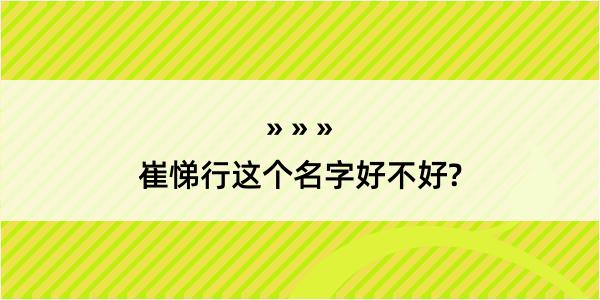 » » »

崔悌行这个名字好不好?